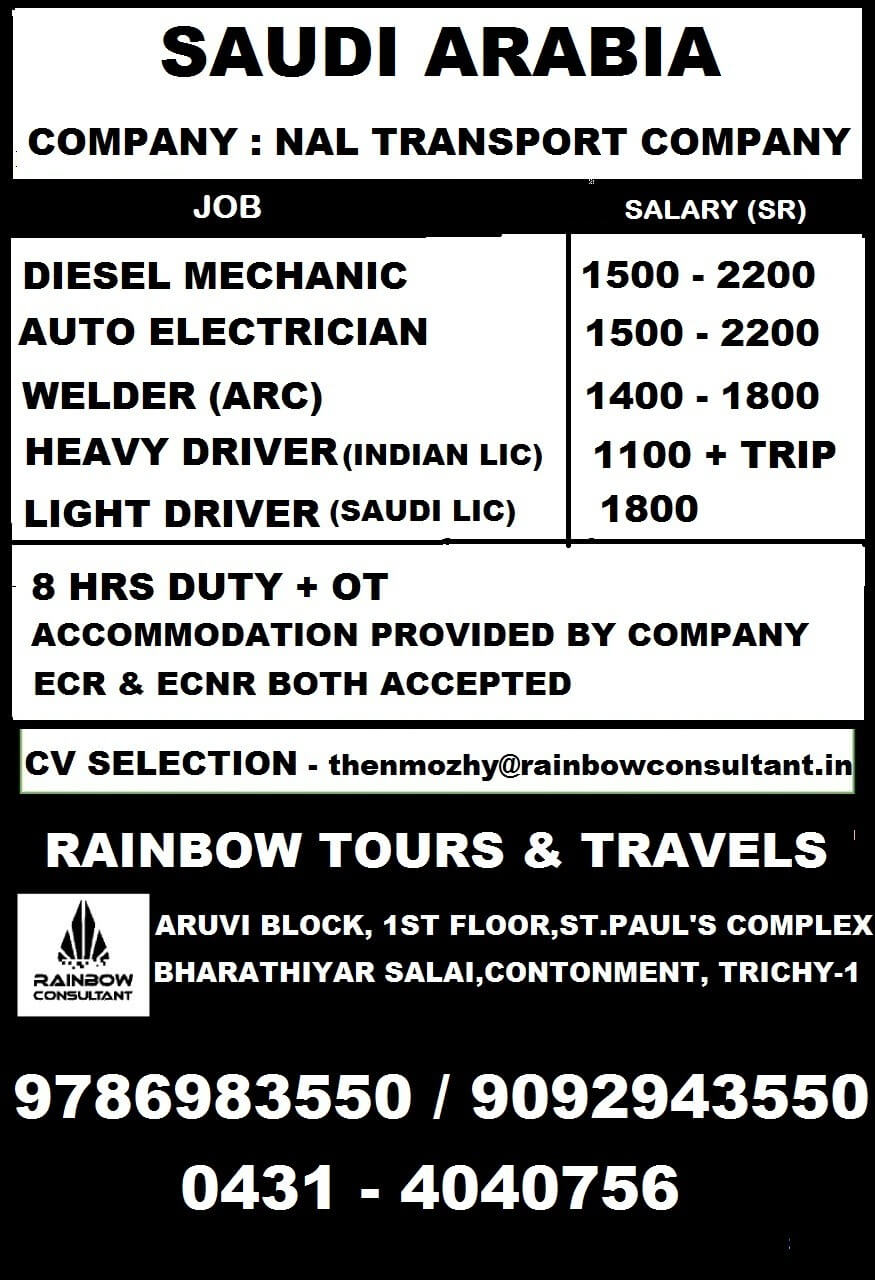 SAUDI ARABIA

COMPANY : NAL TRANSPORT COMPANY

| JOB | SALARY (SR) |
|---|---|
| DIESEL MECHANIC | 1500 - 2200 |
| AUTO ELECTRICIAN | 1500 - 2200 |
| WELDER (ARC) | 1400 - 1800 |
| HEAVY DRIVER (INDIAN LIC) | 1100 + TRIP |
| LIGHT DRIVER (SAUDI LIC) | 1800 |

8 HRS DUTY + OT
ACCOMMODATION PROVIDED BY COMPANY
ECR & ECNR BOTH ACCEPTED

CV SELECTION - thenmozhy@rainbowconsultant.in

RAINBOW TOURS & TRAVELS

RAINBOW CONSULTANT

ARUVI BLOCK, 1ST FLOOR,ST.PAUL'S COMPLEX
BHARATHIYAR SALAI,CONTONMENT, TRICHY-1

9786983550 / 9092943550
0431 - 4040756